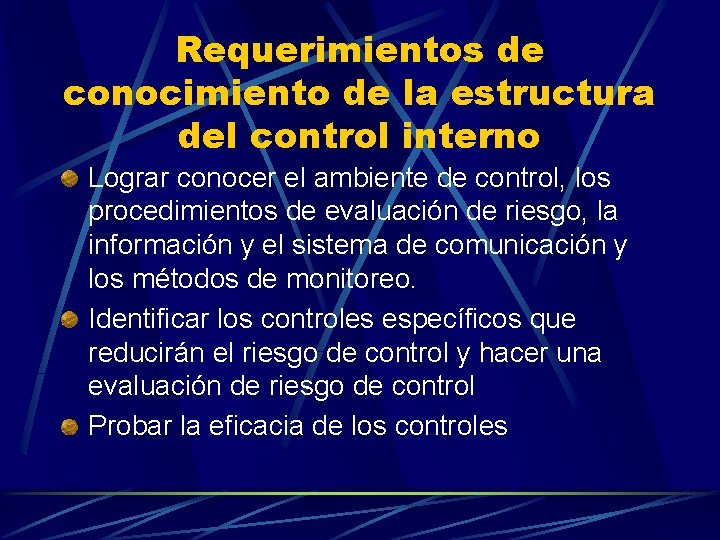 Requerimientos de conocimiento de la estructura del control interno

Lograr conocer el ambiente de control, los procedimientos de evaluación de riesgo, la información y el sistema de comunicación y los métodos de monitoreo.

Identificar los controles específicos que reducirán el riesgo de control y hacer una evaluación de riesgo de control

Probar la eficacia de los controles